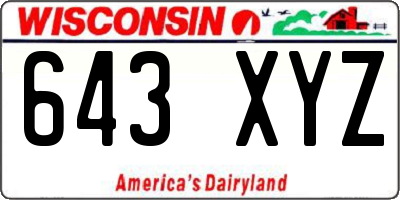 WISCONSIN

643 XYZ

America's Dairyland